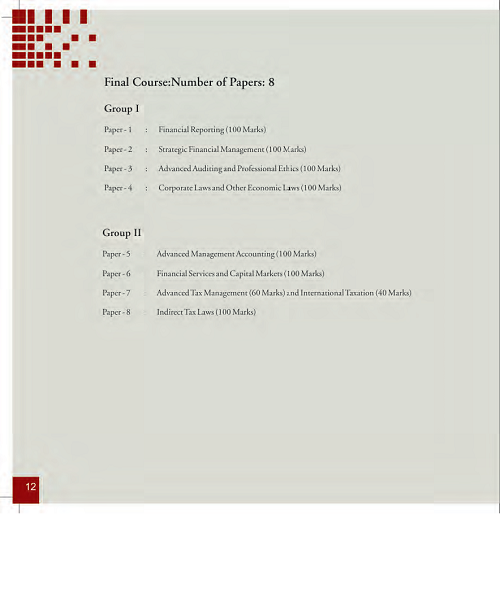 Final Course:Number of Papers: 8

Group I

Paper - 1 : Financial Reporting (100 Marks)

Paper - 2 : Strategic Financial Management (100 Marks)

Paper - 3 : Advanced Auditing and Professional Ethics (100 Marks)

Paper - 4 : Corporate Laws and Other Economic Laws (100 Marks)

Group II

Paper - 5 Advanced Management Accounting (100 Marks)

Paper - 6 Financial Services and Capital Markets (100 Marks)

Paper - 7 Advanced Tax Management (60 Marks) and International Taxation (40 Marks)

Paper - 8 Indirect Tax Laws (100 Marks)

12